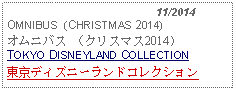 11/2014
OMNIBUS (CHRISTMAS 2014)
オムニバス （クリスマス2014）
TOKYO DISNEYLAND COLLECTION
東京ディズニーランドコレクション